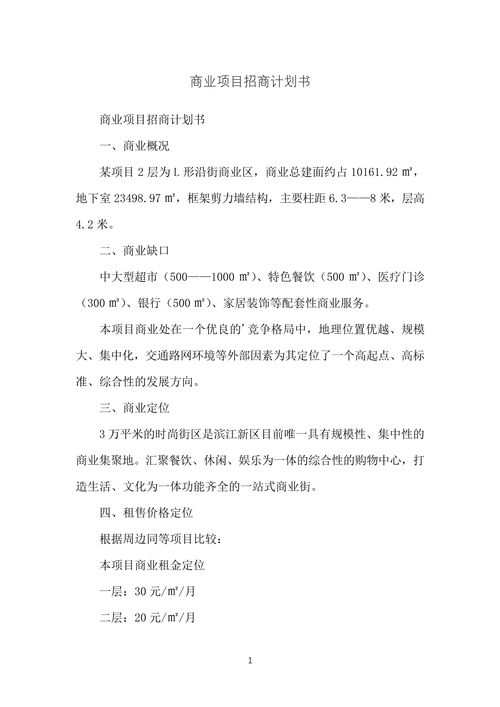 商业项目招商计划书

商业项目招商计划书

一、商业概况

某项目 2 层为 L 形沿街商业区，商业总建面约占 10161.92 ㎡，地下室 23498.97 ㎡，框架剪力墙结构，主要柱距 6.3——8 米，层高 4.2 米。

二、商业缺口

中大型超市（500——1000 ㎡）、特色餐饮（500 ㎡）、医疗门诊（300 ㎡）、银行（500 ㎡）、家居装饰等配套性商业服务。

本项目商业处在一个优良的'竞争格局中，地理位置优越、规模大、集中化，交通路网环境等外部因素为其定位了一个高起点、高标准、综合性的发展方向。

三、商业定位

3 万平米的时尚街区是滨江新区目前唯一具有规模性、集中性的商业集聚地。汇聚餐饮、休闲、娱乐为一体的综合性的购物中心，打造生活、文化为一体功能齐全的一站式商业街。

四、租售价格定位

根据周边同等项目比较：

本项目商业租金定位

一层：30 元/㎡/月

二层：20 元/㎡/月

1